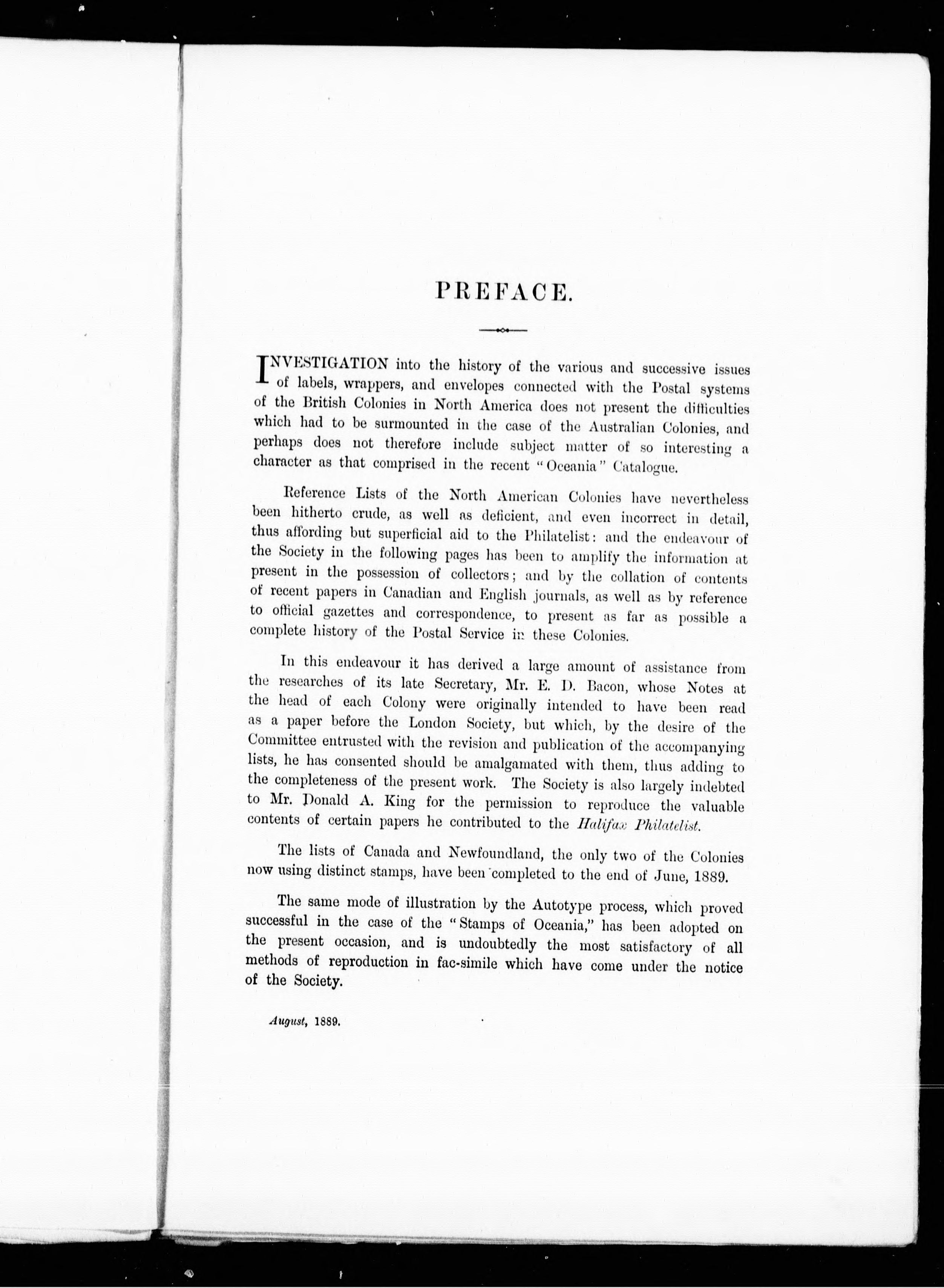 PREFACE.

INVESTIGATION into the history of the various and successive issues of labels, wrappers, and envelopes connected with the Postal systems of the British Colonies in North America does not present the difficulties which had to be surmounted in the case of the Australian Colonies, and perhaps does not therefore include subject matter of so interesting a character as that comprised in the recent "Oceania" Catalogue.

Reference Lists of the North American Colonies have nevertheless been hitherto crude, as well as deficient, and even incorrect in detail, thus affording but superficial aid to the Philatelist: and the endeavour of the Society in the following pages has been to amplify the information at present in the possession of collectors; and by the collation of contents of recent papers in Canadian and English journals, as well as by reference to official gazettes and correspondence, to present as far as possible a complete history of the Postal Service in these Colonies.

In this endeavour it has derived a large amount of assistance from the researches of its late Secretary, Mr. E. D. Bacon, whose Notes at the head of each Colony were originally intended to have been read as a paper before the London Society, but which, by the desire of the Committee entrusted with the revision and publication of the accompanying lists, he has consented should be amalgamated with them, thus adding to the completeness of the present work. The Society is also largely indebted to Mr. Donald A. King for the permission to reproduce the valuable contents of certain papers he contributed to the Halifax Philatelist.

The lists of Canada and Newfoundland, the only two of the Colonies now using distinct stamps, have been completed to the end of June, 1889.

The same mode of illustration by the Autotype process, which proved successful in the case of the "Stamps of Oceania," has been adopted on the present occasion, and is undoubtedly the most satisfactory of all methods of reproduction in fac-simile which have come under the notice of the Society.

August, 1889.